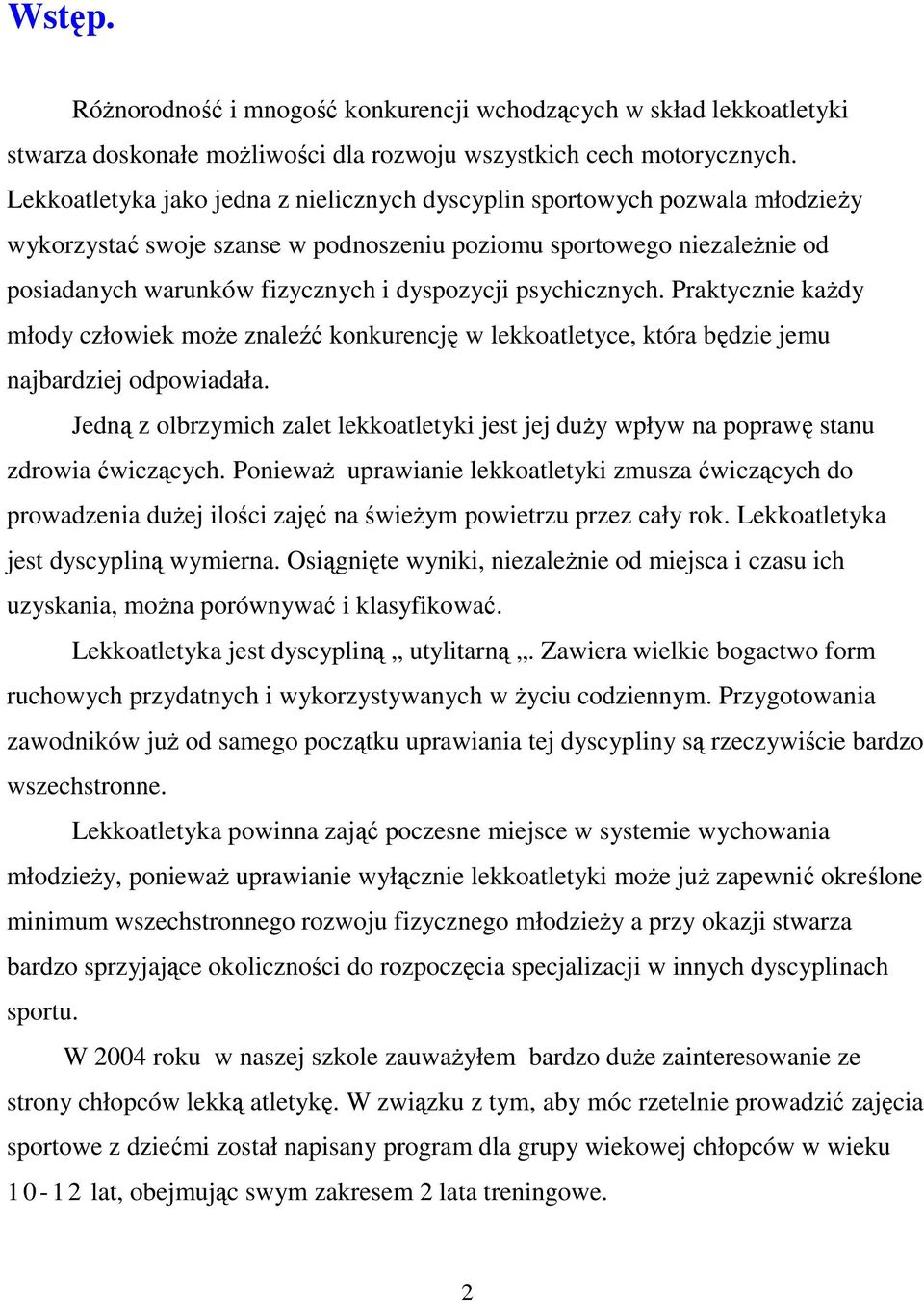 Wstęp.

Różnorodność i mnogość konkurencji wchodzących w skład lekkoatletyki stwarza doskonałe możliwości dla rozwoju wszystkich cech motorycznych. Lekkoatletyka jako jedna z nielicznych dyscyplin sportowych pozwala młodzieży wykorzystać swoje szanse w podnoszeniu poziomu sportowego niezależnie od posiadanych warunków fizycznych i dyspozycji psychicznych. Praktycznie każdy młody człowiek może znaleźć konkurencję w lekkoatletyce, która będzie jemu najbardziej odpowiadała.

Jedną z olbrzymich zalet lekkoatletyki jest jej duży wpływ na poprawę stanu zdrowia ćwiczących. Ponieważ uprawianie lekkoatletyki zmusza ćwiczących do prowadzenia dużej ilości zajęć na świeżym powietrzu przez cały rok. Lekkoatletyka jest dyscypliną wymierna. Osiągnięte wyniki, niezależnie od miejsca i czasu ich uzyskania, można porównywać i klasyfikować.

Lekkoatletyka jest dyscypliną „ utylitarną „. Zawiera wielkie bogactwo form ruchowych przydatnych i wykorzystywanych w życiu codziennym. Przygotowania zawodników już od samego początku uprawiania tej dyscypliny są rzeczywiście bardzo wszechstronne.

Lekkoatletyka powinna zająć poczesne miejsce w systemie wychowania młodzieży, ponieważ uprawianie wyłącznie lekkoatletyki może już zapewnić określone minimum wszechstronnego rozwoju fizycznego młodzieży a przy okazji stwarza bardzo sprzyjające okoliczności do rozpoczęcia specjalizacji w innych dyscyplinach sportu.

W 2004 roku w naszej szkole zauważyłem bardzo duże zainteresowanie ze strony chłopców lekką atletykę. W związku z tym, aby móc rzetelnie prowadzić zajęcia sportowe z dziećmi został napisany program dla grupy wiekowej chłopców w wieku 10-12 lat, obejmując swym zakresem 2 lata treningowe.

2